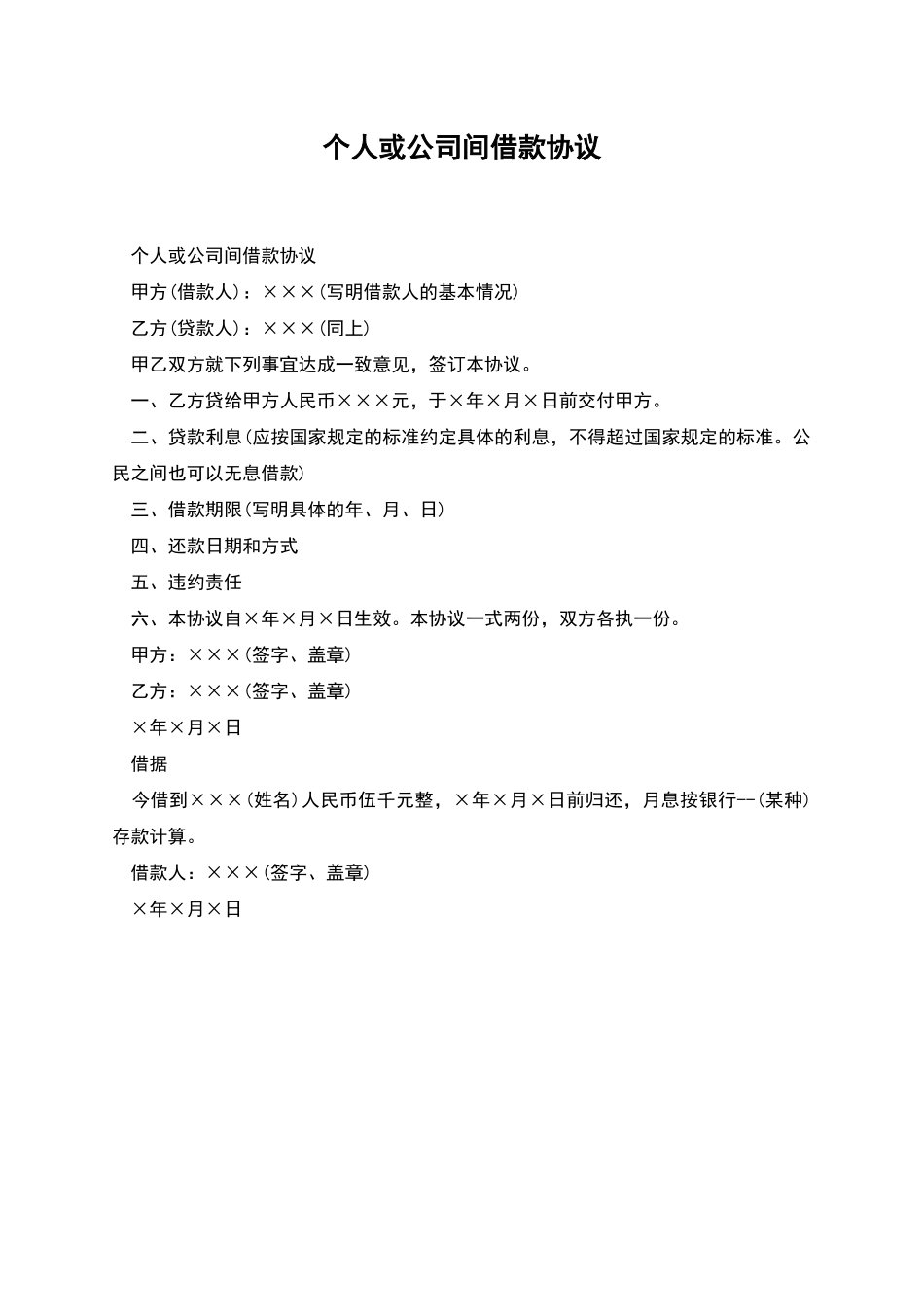 个人或公司间借款协议

个人或公司间借款协议

甲方(借款人)：×××(写明借款人的基本情况)

乙方(贷款人)：×××(同上)

甲乙双方就下列事宜达成一致意见，签订本协议。

一、乙方贷给甲方人民币×××元，于×年×月×日前交付甲方。

二、贷款利息(应按国家规定的标准约定具体的利息，不得超过国家规定的标准。公民之间也可以无息借款)

三、借款期限(写明具体的年、月、日)

四、还款日期和方式

五、违约责任

六、本协议自×年×月×日生效。本协议一式两份，双方各执一份。

甲方：×××(签字、盖章)

乙方：×××(签字、盖章)

×年×月×日

借据

今借到×××(姓名)人民币伍千元整，×年×月×日前归还，月息按银行--(某种)存款计算。

借款人：×××(签字、盖章)

×年×月×日